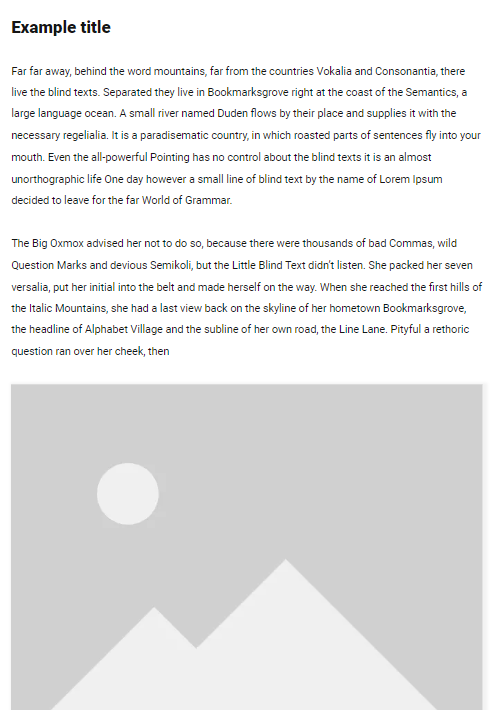 Example title

Far far away, behind the word mountains, far from the countries Vokalia and Consonantia, there live the blind texts. Separated they live in Bookmarksgrove right at the coast of the Semantics, a large language ocean. A small river named Duden flows by their place and supplies it with the necessary regelialia. It is a paradisematic country, in which roasted parts of sentences fly into your mouth. Even the all-powerful Pointing has no control about the blind texts it is an almost unorthographic life One day however a small line of blind text by the name of Lorem Ipsum decided to leave for the far World of Grammar.

The Big Oxmox advised her not to do so, because there were thousands of bad Commas, wild Question Marks and devious Semikoli, but the Little Blind Text didn't listen. She packed her seven versalia, put her initial into the belt and made herself on the way. When she reached the first hills of the Italic Mountains, she had a last view back on the skyline of her hometown Bookmarksgrove, the headline of Alphabet Village and the subline of her own road, the Line Lane. Pityful a rethoric question ran over her cheek, then